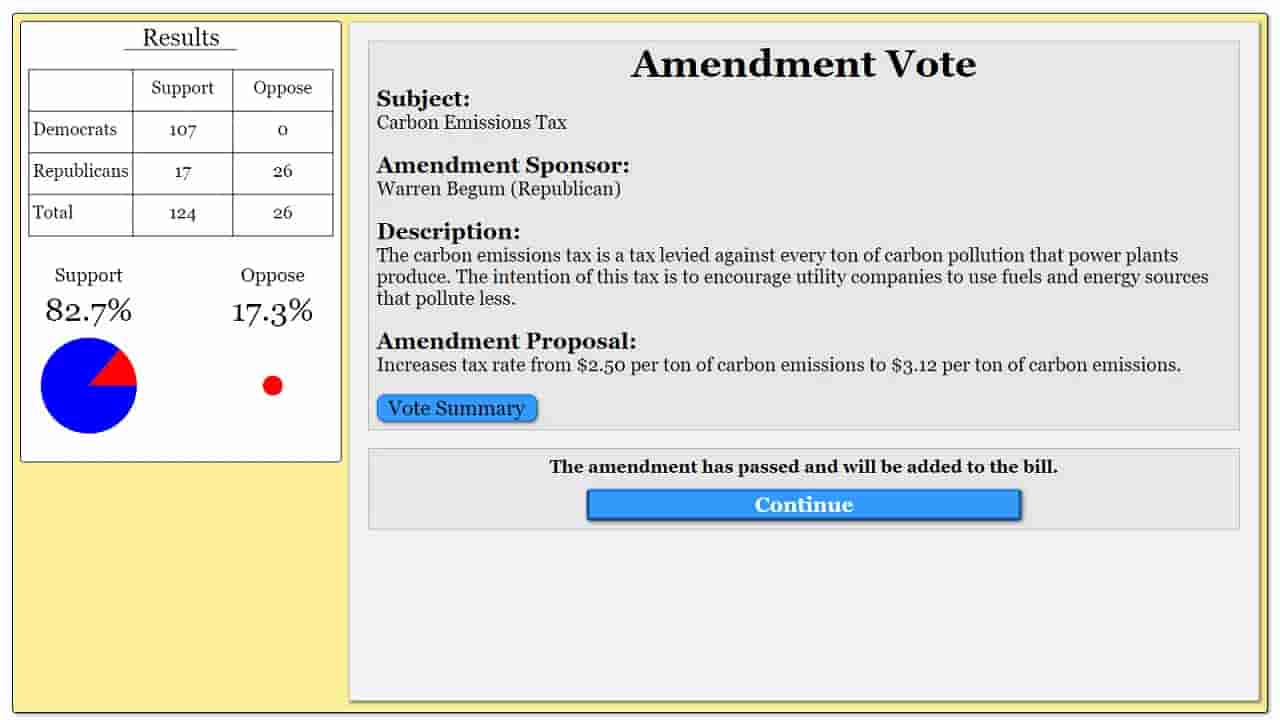 Results

| | Support | Oppose |
|---|---|---|
| Democrats | 107 | 0 |
| Republicans | 17 | 26 |
| Total | 124 | 26 |

Support
82.7%

Oppose
17.3%

Amendment Vote

Subject:
Carbon Emissions Tax

Amendment Sponsor:
Warren Begum (Republican)

Description:
The carbon emissions tax is a tax levied against every ton of carbon pollution that power plants produce. The intention of this tax is to encourage utility companies to use fuels and energy sources that pollute less.

Amendment Proposal:
Increases tax rate from \$2.50 per ton of carbon emissions to \$3.12 per ton of carbon emissions.

Vote Summary

The amendment has passed and will be added to the bill.

Continue